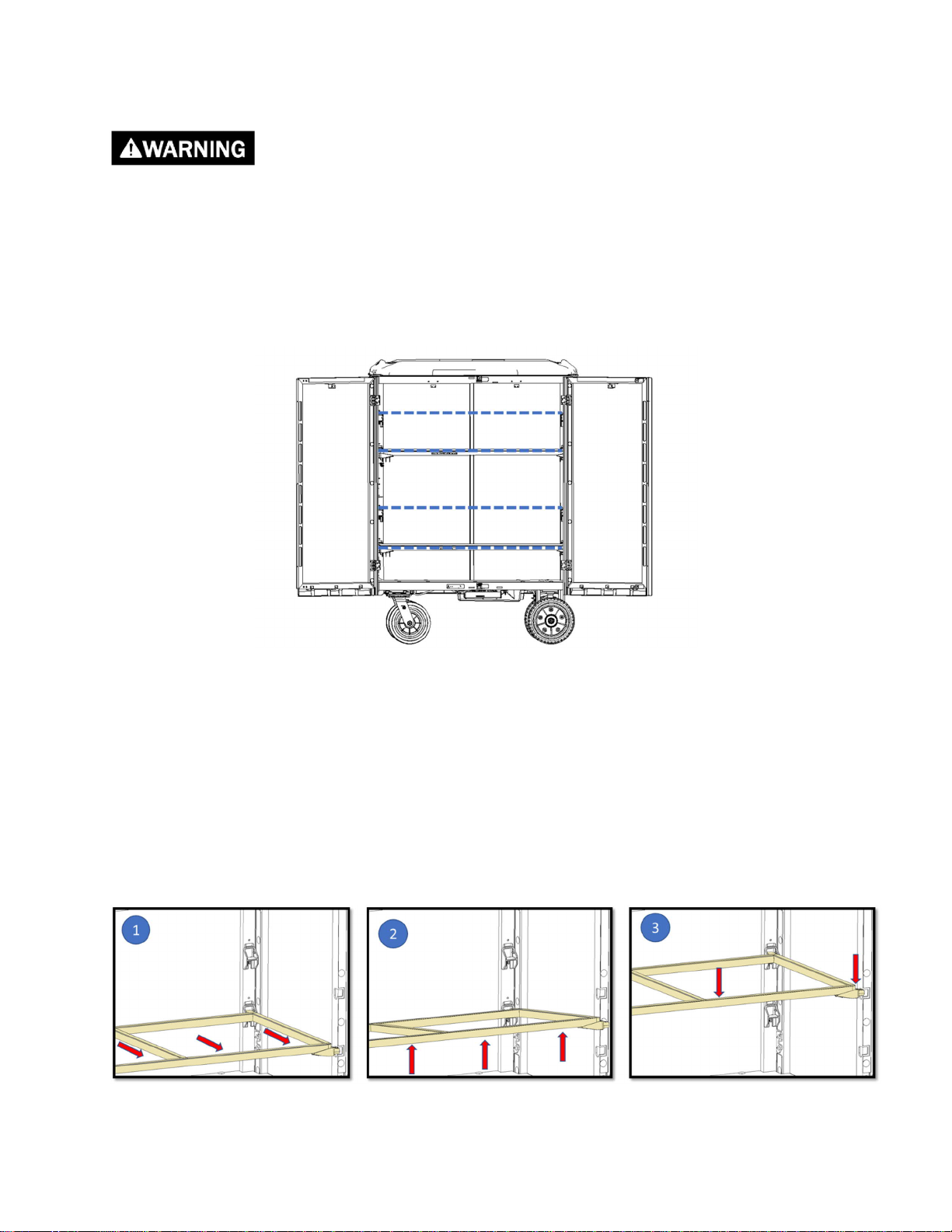 WARNING

1

2

3